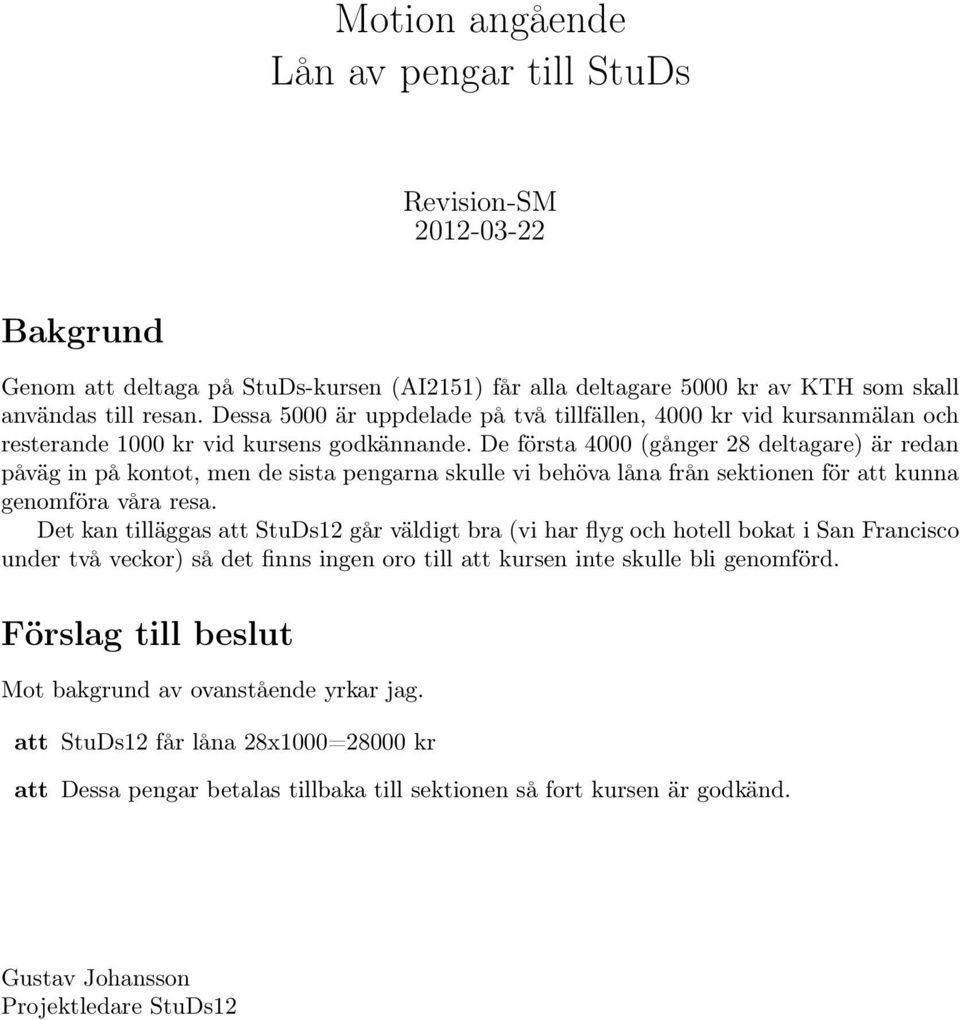 Motion angående
Lån av pengar till StuDs

Revision-SM
2012-03-22

Bakgrund

Genom att deltaga på StuDs-kursen (AI2151) får alla deltagare 5000 kr av KTH som skall användas till resan. Dessa 5000 är uppdelade på två tillfällen, 4000 kr vid kursanmälan och resterande 1000 kr vid kursens godkännande. De första 4000 (gånger 28 deltagare) är redan påväg in på kontot, men de sista pengarna skulle vi behöva låna från sektionen för att kunna genomföra våra resa.

Det kan tilläggas att StuDs12 går väldigt bra (vi har flyg och hotell bokat i San Francisco under två veckor) så det finns ingen oro till att kursen inte skulle bli genomförd.

Förslag till beslut

Mot bakgrund av ovanstående yrkar jag.

att StuDs12 får låna 28x1000=28000 kr

att Dessa pengar betalas tillbaka till sektionen så fort kursen är godkänd.

Gustav Johansson
Projektledare StuDs12